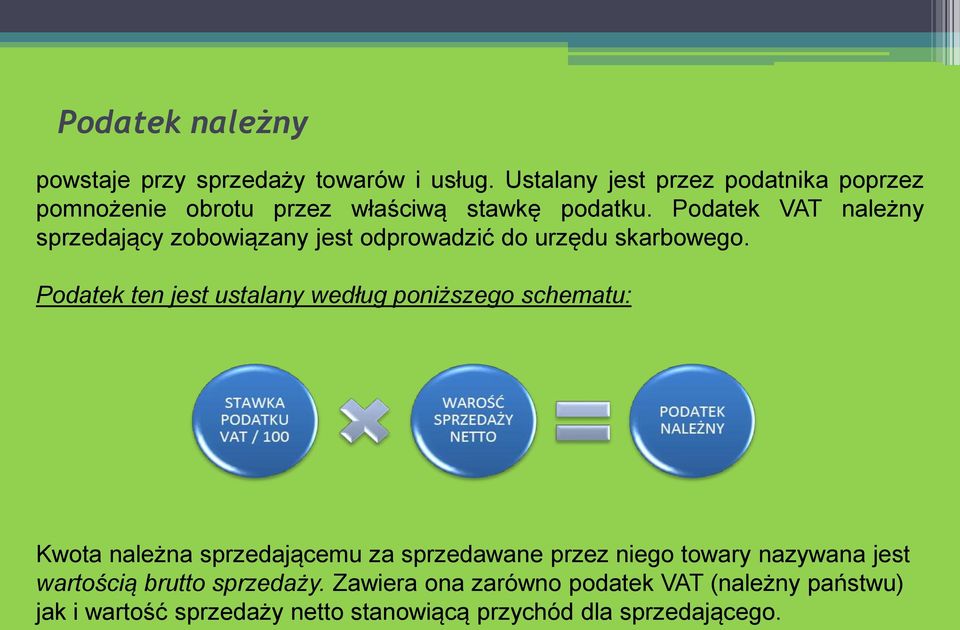 Podatek należny

powstaje przy sprzedaży towarów i usług. Ustalany jest przez podatnika poprzez pomnożenie obrotu przez właściwą stawkę podatku. Podatek VAT należny sprzedający zobowiązany jest odprowadzić do urzędu skarbowego.

Podatek ten jest ustalany według poniższego schematu:

STAWKA PODATKU VAT / 100

WAROŚĆ SPRZEDAŻY NETTO

PODATEK NALEŻNY

Kwota należna sprzedającemu za sprzedawane przez niego towary nazywana jest wartością brutto sprzedaży. Zawiera ona zarówno podatek VAT (należny państwu) jak i wartość sprzedaży netto stanowiącą przychód dla sprzedającego.